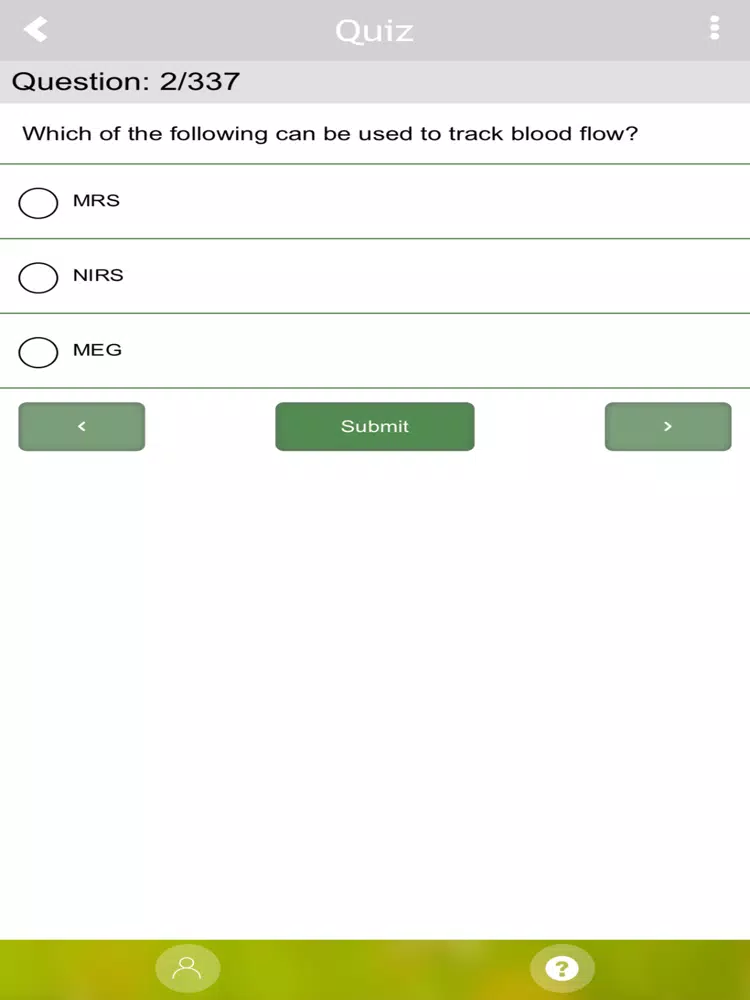 Quiz

Question: 2/337

Which of the following can be used to track blood flow?

MRS

NIRS

MEG

<

Submit

>

?